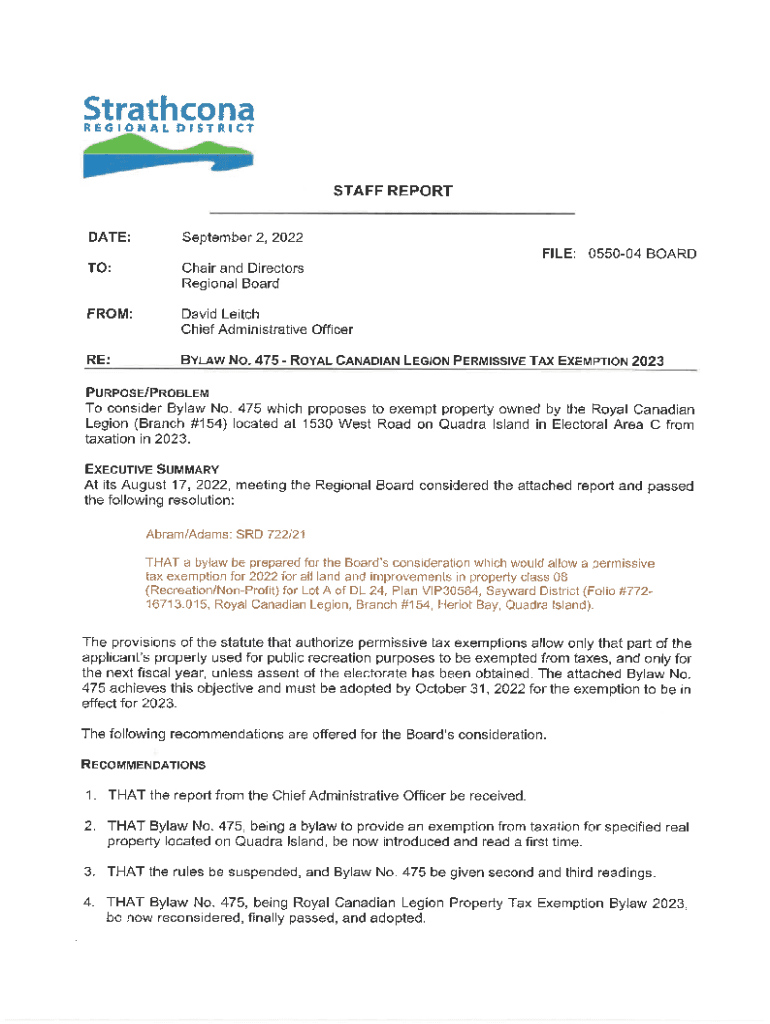 Strathcona
REGIONAL DISTRICT

STAFF REPORT

DATE: September 2, 2022

FILE: 0550-04 BOARD

TO: Chair and Directors
Regional Board

FROM: David Leitch
Chief Administrative Officer

RE: BYLAW NO. 475 - ROYAL CANADIAN LEGION PERMISSIVE TAX EXEMPTION 2023

PURPOSE/PROBLEM
To consider Bylaw No. 475 which proposes to exempt property owned by the Royal Canadian Legion (Branch #154) located at 1530 West Road on Quadra Island in Electoral Area C from taxation in 2023.

EXECUTIVE SUMMARY
At its August 17, 2022, meeting the Regional Board considered the attached report and passed the following resolution:

Abram/Adams: SRD 722/21

THAT a bylaw be prepared for the Board's consideration which would allow a permissive tax exemption for 2022 for all land and improvements in property class 08 (Recreation/Non-Profit) for Lot A of DL 24, Plan VIP30584, Sayward District (Folio #772-16713.015, Royal Canadian Legion, Branch #154, Heriot Bay, Quadra Island).

The provisions of the statute that authorize permissive tax exemptions allow only that part of the applicant's property used for public recreation purposes to be exempted from taxes, and only for the next fiscal year, unless assent of the electorate has been obtained. The attached Bylaw No. 475 achieves this objective and must be adopted by October 31, 2022 for the exemption to be in effect for 2023.

The following recommendations are offered for the Board's consideration.

RECOMMENDATIONS

1. THAT the report from the Chief Administrative Officer be received.

2. THAT Bylaw No. 475, being a bylaw to provide an exemption from taxation for specified real property located on Quadra Island, be now introduced and read a first time.

3. THAT the rules be suspended, and Bylaw No. 475 be given second and third readings.

4. THAT Bylaw No. 475, being Royal Canadian Legion Property Tax Exemption Bylaw 2023, be now reconsidered, finally passed, and adopted.